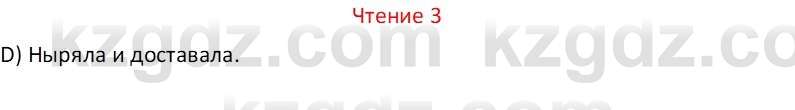 Чтение 3

D) Ныряла и доставала.

kzgdz.com kzgdz.co